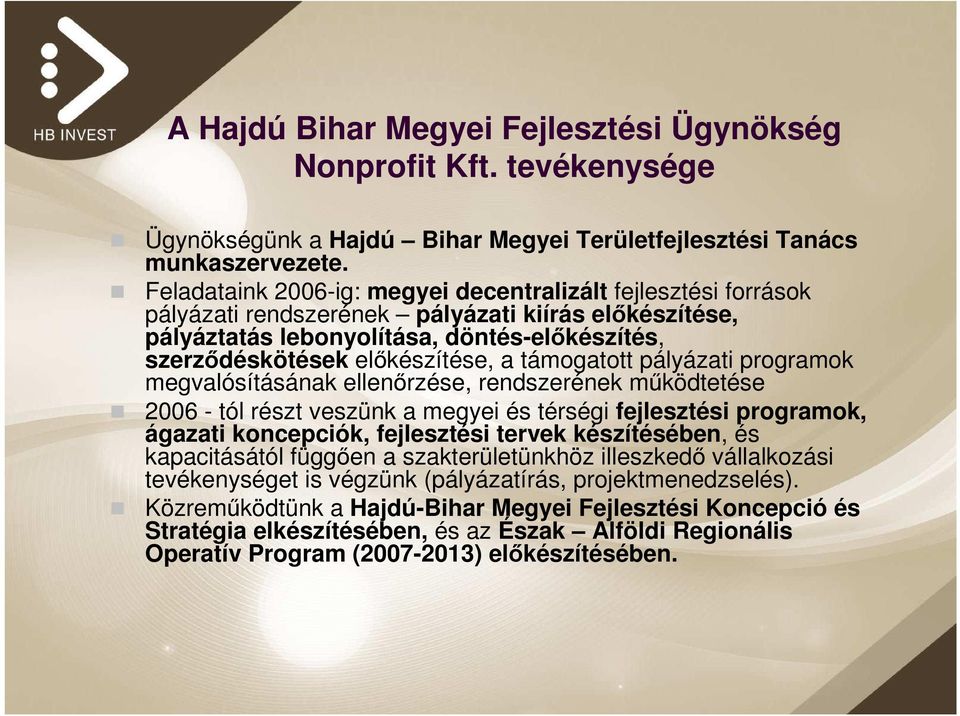 HB INVEST

A Hajdú Bihar Megyei Fejlesztési Ügynökség Nonprofit Kft. tevékenysége

Ügynökségünk a Hajdú – Bihar Megyei Területfejlesztési Tanács munkaszervezete.

Feladataink 2006-ig: megyei decentralizált fejlesztési források pályázati rendszerének – pályázati kiírás előkészítése, pályáztatás lebonyolítása, döntés-előkészítés, szerződéskötések előkészítése, a támogatott pályázati programok megvalósításának ellenőrzése, rendszerének működtetése

2006 - tól részt veszünk a megyei és térségi fejlesztési programok, ágazati koncepciók, fejlesztési tervek készítésében, és kapacitásától függően a szakterületünkhöz illeszkedő vállalkozási tevékenységet is végzünk (pályázatírás, projektmenedzselés).

Közreműködtünk a Hajdú-Bihar Megyei Fejlesztési Koncepció és Stratégia elkészítésében, és az Észak – Alföldi Regionális Operatív Program (2007-2013) előkészítésében.